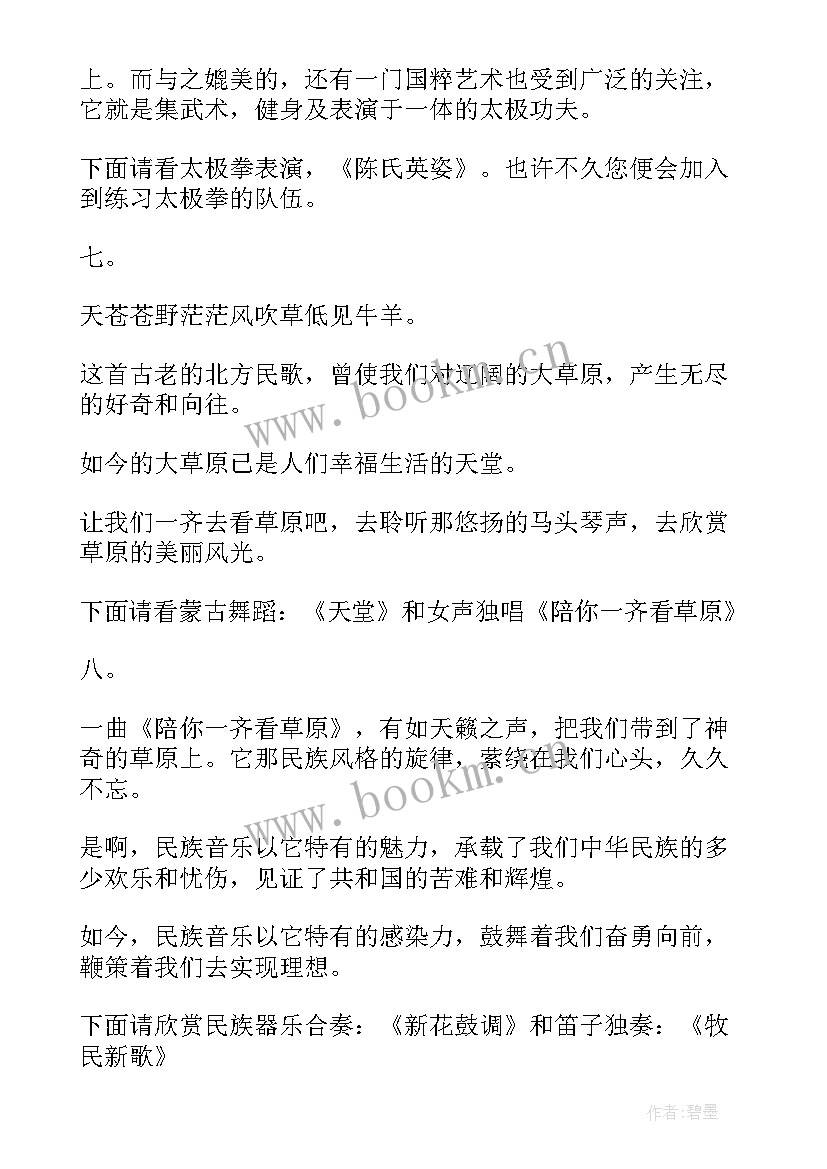 上。而与之媲美的，还有一门国粹艺术也受到广泛的关注，它就是集武术，健身及表演于一体的太极功夫。

下面请看太极拳表演，《陈氏英姿》。也许不久您便会加入到练习太极拳的队伍。

七。

天苍苍野茫茫风吹草低见牛羊。

这首古老的北方民歌，曾使我们对辽阔的大草原，产生无尽的好奇和向往。

如今的大草原已是人们幸福生活的天堂。

让我们一齐去看草原吧，去聆听那悠扬的马头琴声，去欣赏草原的美丽风光。

下面请看蒙古舞蹈：《天堂》和女声独唱《陪你一齐看草原》

八。

一曲《陪你一齐看草原》，有如天籁之声，把我们带到了神奇的草原上。它那民族风格的旋律，萦绕在我们心头，久久不忘。

是啊，民族音乐以它特有的魅力，承载了我们中华民族的多少欢乐和忧伤，见证了共和国的苦难和辉煌。

如今，民族音乐以它特有的感染力，鼓舞着我们奋勇向前，鞭策着我们去实现理想。

下面请欣赏民族器乐合奏：《新花鼓调》和笛子独奏：《牧民新歌》

www.bookm.cn

www.bookm.cn

作者:碧墨